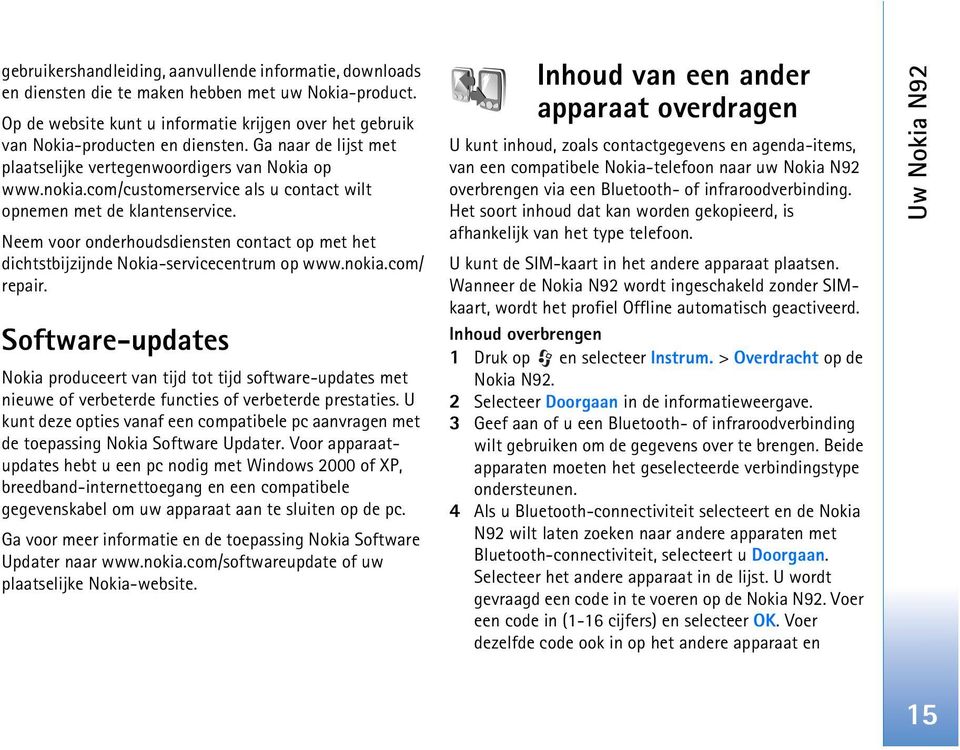 gebruikershandleiding, aanvullende informatie, downloads en diensten die te maken hebben met uw Nokia-product.

Op de website kunt u informatie krijgen over het gebruik van Nokia-producten en diensten. Ga naar de lijst met plaatselijke vertegenwoordigers van Nokia op www.nokia.com/customerservice als u contact wilt opnemen met de klantenservice.

Neem voor onderhoudsdiensten contact op met het dichtstbijzijnde Nokia-servicecentrum op www.nokia.com/repair.

Software-updates

Nokia produceert van tijd tot tijd software-updates met nieuwe of verbeterde functies of verbeterde prestaties. U kunt deze opties vanaf een compatibele pc aanvragen met de toepassing Nokia Software Updater. Voor apparaatupdates hebt u een pc nodig met Windows 2000 of XP, breedband-internettoegang en een compatibele gegevenskabel om uw apparaat aan te sluiten op de pc.

Ga voor meer informatie en de toepassing Nokia Software Updater naar www.nokia.com/softwareupdate of uw plaatselijke Nokia-website.

Inhoud van een ander apparaat overdragen

U kunt inhoud, zoals contactgegevens en agenda-items, van een compatibele Nokia-telefoon naar uw Nokia N92 overbrengen via een Bluetooth- of infraroodverbinding. Het soort inhoud dat kan worden gekopieerd, is afhankelijk van het type telefoon.

U kunt de SIM-kaart in het andere apparaat plaatsen. Wanneer de Nokia N92 wordt ingeschakeld zonder SIM-kaart, wordt het profiel Offline automatisch geactiveerd.

Inhoud overbrengen

1 Druk op en selecteer Instrum. > Overdracht op de Nokia N92.
2 Selecteer Doorgaan in de informatieweergave.
3 Geef aan of u een Bluetooth- of infraroodverbinding wilt gebruiken om de gegevens over te brengen. Beide apparaten moeten het geselecteerde verbindingstype ondersteunen.
4 Als u Bluetooth-connectiviteit selecteert en de Nokia N92 wilt laten zoeken naar andere apparaten met Bluetooth-connectiviteit, selecteert u Doorgaan. Selecteer het andere apparaat in de lijst. U wordt gevraagd een code in te voeren op de Nokia N92. Voer een code in (1-16 cijfers) en selecteer OK. Voer dezelfde code ook in op het andere apparaat en

Uw Nokia N92

15